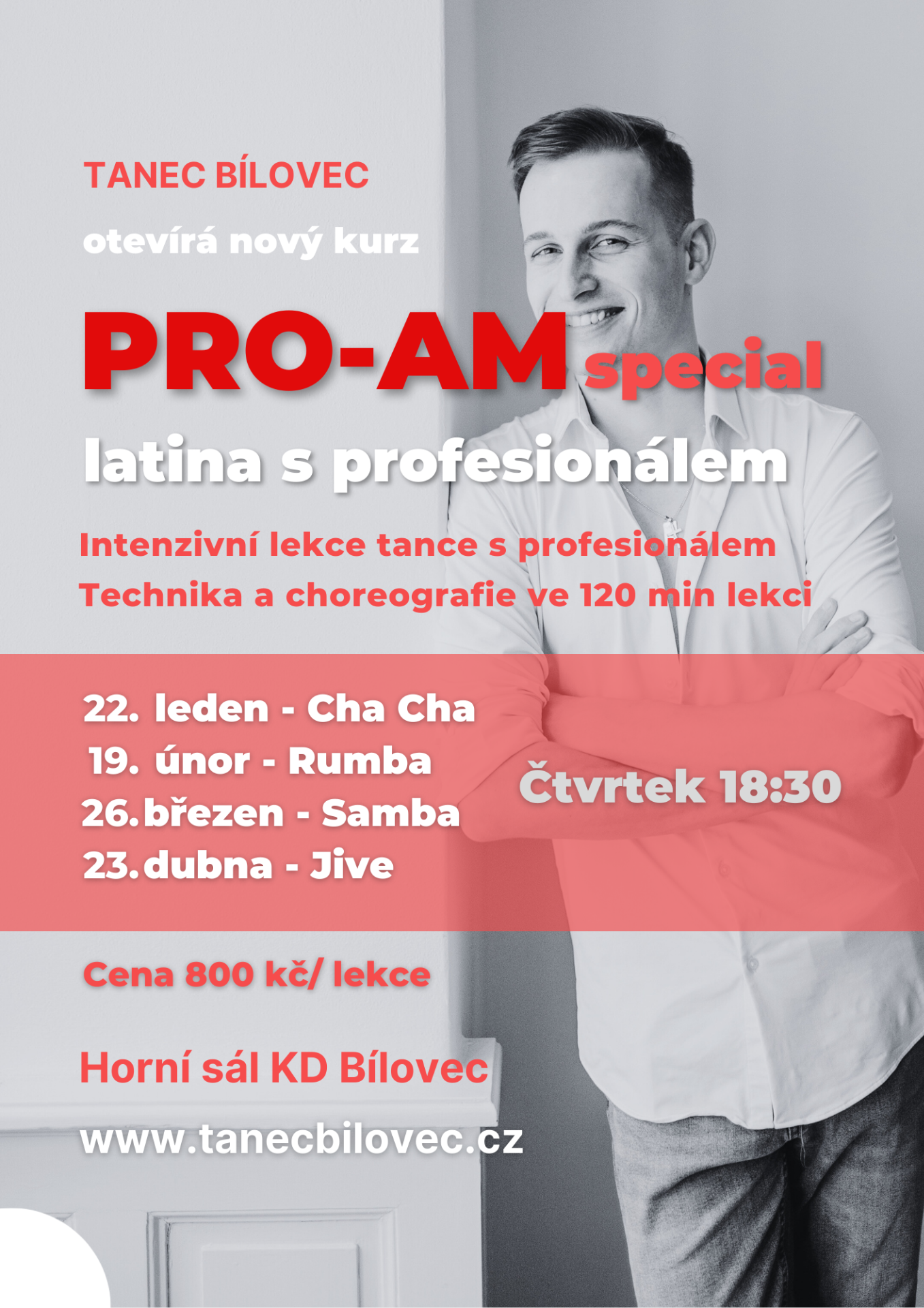 TANEC BÍLOVEC

otevírá nový kurz

PRO-AM special

latina s profesionálem

Intenzivní lekce tance s profesionálem
Technika a choreografie ve 120 min lekci

22. leden - Cha Cha
19. únor - Rumba
26. březen - Samba
23. dubna - Jive

Čtvrtek 18:30

Cena 800 kč/ lekce

Horní sál KD Bílovec

www.tanecbilovec.cz